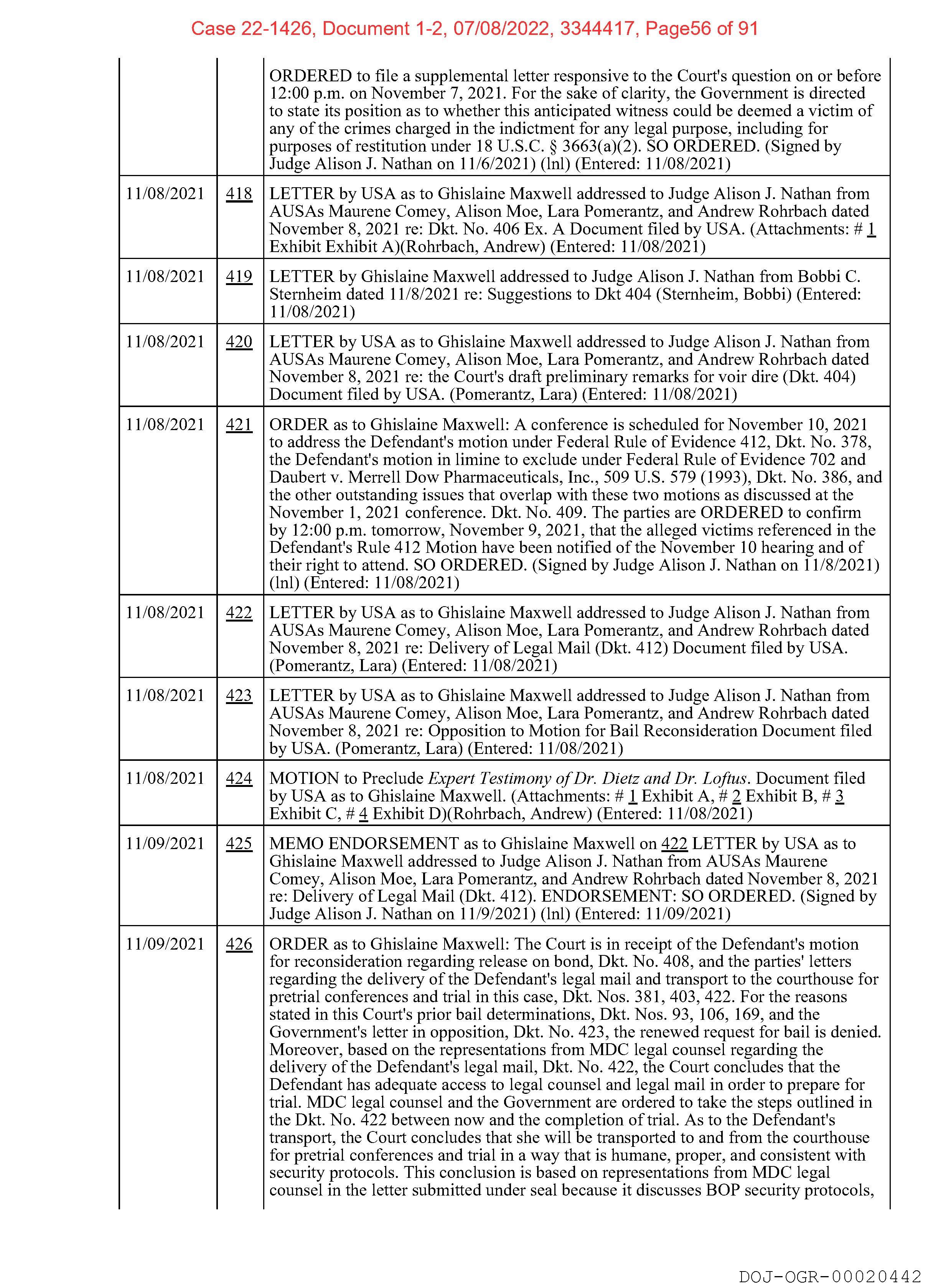 Case 22-1426, Document 1-2, 07/08/2022, 3344417, Page56 of 91

| | | |
|---|---|---|
| | | ORDERED to file a supplemental letter responsive to the Court's question on or before 12:00 p.m. on November 7, 2021. For the sake of clarity, the Government is directed to state its position as to whether this anticipated witness could be deemed a victim of any of the crimes charged in the indictment for any legal purpose, including for purposes of restitution under 18 U.S.C. § 3663(a)(2). SO ORDERED. (Signed by Judge Alison J. Nathan on 11/6/2021) (lnl) (Entered: 11/08/2021) |
| 11/08/2021 | 418 | LETTER by USA as to Ghislaine Maxwell addressed to Judge Alison J. Nathan from AUSAs Maurene Comey, Alison Moe, Lara Pomerantz, and Andrew Rohrbach dated November 8, 2021 re: Dkt. No. 406 Ex. A Document filed by USA. (Attachments: # 1 Exhibit Exhibit A)(Rohrbach, Andrew) (Entered: 11/08/2021) |
| 11/08/2021 | 419 | LETTER by Ghislaine Maxwell addressed to Judge Alison J. Nathan from Bobbi C. Sternheim dated 11/8/2021 re: Suggestions to Dkt 404 (Sternheim, Bobbi) (Entered: 11/08/2021) |
| 11/08/2021 | 420 | LETTER by USA as to Ghislaine Maxwell addressed to Judge Alison J. Nathan from AUSAs Maurene Comey, Alison Moe, Lara Pomerantz, and Andrew Rohrbach dated November 8, 2021 re: the Court's draft preliminary remarks for voir dire (Dkt. 404) Document filed by USA. (Pomerantz, Lara) (Entered: 11/08/2021) |
| 11/08/2021 | 421 | ORDER as to Ghislaine Maxwell: A conference is scheduled for November 10, 2021 to address the Defendant's motion under Federal Rule of Evidence 412, Dkt. No. 378, the Defendant's motion in limine to exclude under Federal Rule of Evidence 702 and Daubert v. Merrell Dow Pharmaceuticals, Inc., 509 U.S. 579 (1993), Dkt. No. 386, and the other outstanding issues that overlap with these two motions as discussed at the November 1, 2021 conference. Dkt. No. 409. The parties are ORDERED to confirm by 12:00 p.m. tomorrow, November 9, 2021, that the alleged victims referenced in the Defendant's Rule 412 Motion have been notified of the November 10 hearing and of their right to attend. SO ORDERED. (Signed by Judge Alison J. Nathan on 11/8/2021) (lnl) (Entered: 11/08/2021) |
| 11/08/2021 | 422 | LETTER by USA as to Ghislaine Maxwell addressed to Judge Alison J. Nathan from AUSAs Maurene Comey, Alison Moe, Lara Pomerantz, and Andrew Rohrbach dated November 8, 2021 re: Delivery of Legal Mail (Dkt. 412) Document filed by USA. (Pomerantz, Lara) (Entered: 11/08/2021) |
| 11/08/2021 | 423 | LETTER by USA as to Ghislaine Maxwell addressed to Judge Alison J. Nathan from AUSAs Maurene Comey, Alison Moe, Lara Pomerantz, and Andrew Rohrbach dated November 8, 2021 re: Opposition to Motion for Bail Reconsideration Document filed by USA. (Pomerantz, Lara) (Entered: 11/08/2021) |
| 11/08/2021 | 424 | MOTION to Preclude Expert Testimony of Dr. Dietz and Dr. Loftus. Document filed by USA as to Ghislaine Maxwell. (Attachments: # 1 Exhibit A, # 2 Exhibit B, # 3 Exhibit C, # 4 Exhibit D)(Rohrbach, Andrew) (Entered: 11/08/2021) |
| 11/09/2021 | 425 | MEMO ENDORSEMENT as to Ghislaine Maxwell on 422 LETTER by USA as to Ghislaine Maxwell addressed to Judge Alison J. Nathan from AUSAs Maurene Comey, Alison Moe, Lara Pomerantz, and Andrew Rohrbach dated November 8, 2021 re: Delivery of Legal Mail (Dkt. 412). ENDORSEMENT: SO ORDERED. (Signed by Judge Alison J. Nathan on 11/9/2021) (lnl) (Entered: 11/09/2021) |
| 11/09/2021 | 426 | ORDER as to Ghislaine Maxwell: The Court is in receipt of the Defendant's motion for reconsideration regarding release on bond, Dkt. No. 408, and the parties' letters regarding the delivery of the Defendant's legal mail and transport to the courthouse for pretrial conferences and trial in this case, Dkt. Nos. 381, 403, 422. For the reasons stated in this Court's prior bail determinations, Dkt. Nos. 93, 106, 169, and the Government's letter in opposition, Dkt. No. 423, the renewed request for bail is denied. Moreover, based on the representations from MDC legal counsel regarding the delivery of the Defendant's legal mail, Dkt. No. 422, the Court concludes that the Defendant has adequate access to legal counsel and legal mail in order to prepare for trial. MDC legal counsel and the Government are ordered to take the steps outlined in the Dkt. No. 422 between now and the completion of trial. As to the Defendant's transport, the Court concludes that she will be transported to and from the courthouse for pretrial conferences and trial in a way that is humane, proper, and consistent with security protocols. This conclusion is based on representations from MDC legal counsel in the letter submitted under seal because it discusses BOP security protocols, |

DOJ-OGR-00020442